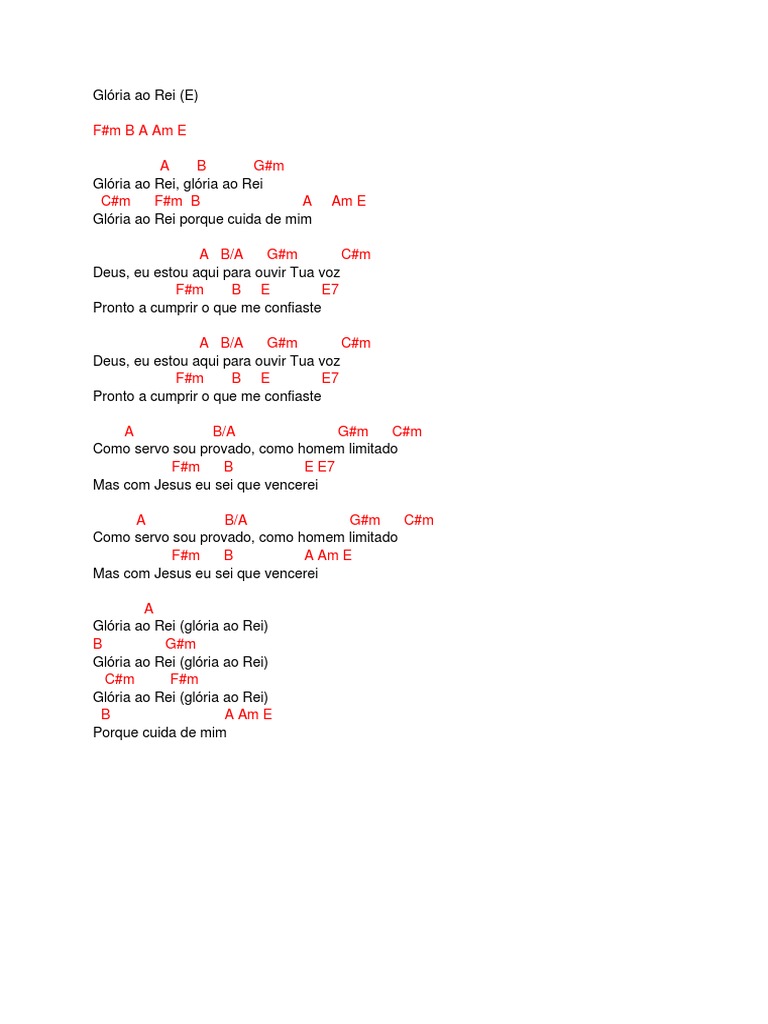 Glória ao Rei (E)

F#m B A Am E

A B G#m
Glória ao Rei, glória ao Rei
C#m F#m B A Am E
Glória ao Rei porque cuida de mim

A B/A G#m C#m
Deus, eu estou aqui para ouvir Tua voz
F#m B E E7
Pronto a cumprir o que me confiaste

A B/A G#m C#m
Deus, eu estou aqui para ouvir Tua voz
F#m B E E7
Pronto a cumprir o que me confiaste

A B/A G#m C#m
Como servo sou provado, como homem limitado
F#m B E E7
Mas com Jesus eu sei que vencerei

A B/A G#m C#m
Como servo sou provado, como homem limitado
F#m B A Am E
Mas com Jesus eu sei que vencerei

A
Glória ao Rei (glória ao Rei)
B G#m
Glória ao Rei (glória ao Rei)
C#m F#m
Glória ao Rei (glória ao Rei)
B A Am E
Porque cuida de mim